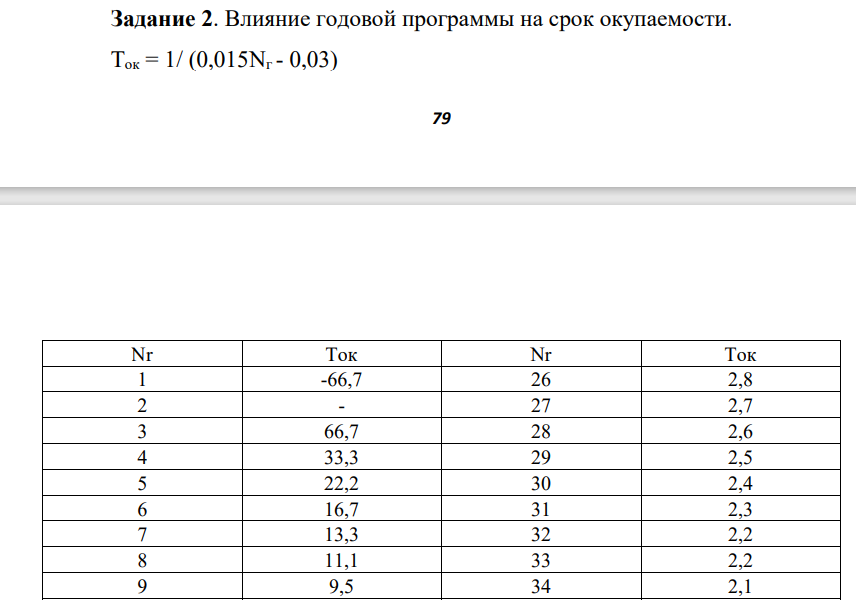 **Задание 2**. Влияние годовой программы на срок окупаемости.

$T_{ок} = 1/ (0,015N_{г} - 0,03)$

79

| Nг | Ток | Nг | Ток |
|---|---|---|---|
| 1 | -66,7 | 26 | 2,8 |
| 2 | - | 27 | 2,7 |
| 3 | 66,7 | 28 | 2,6 |
| 4 | 33,3 | 29 | 2,5 |
| 5 | 22,2 | 30 | 2,4 |
| 6 | 16,7 | 31 | 2,3 |
| 7 | 13,3 | 32 | 2,2 |
| 8 | 11,1 | 33 | 2,2 |
| 9 | 9,5 | 34 | 2,1 |